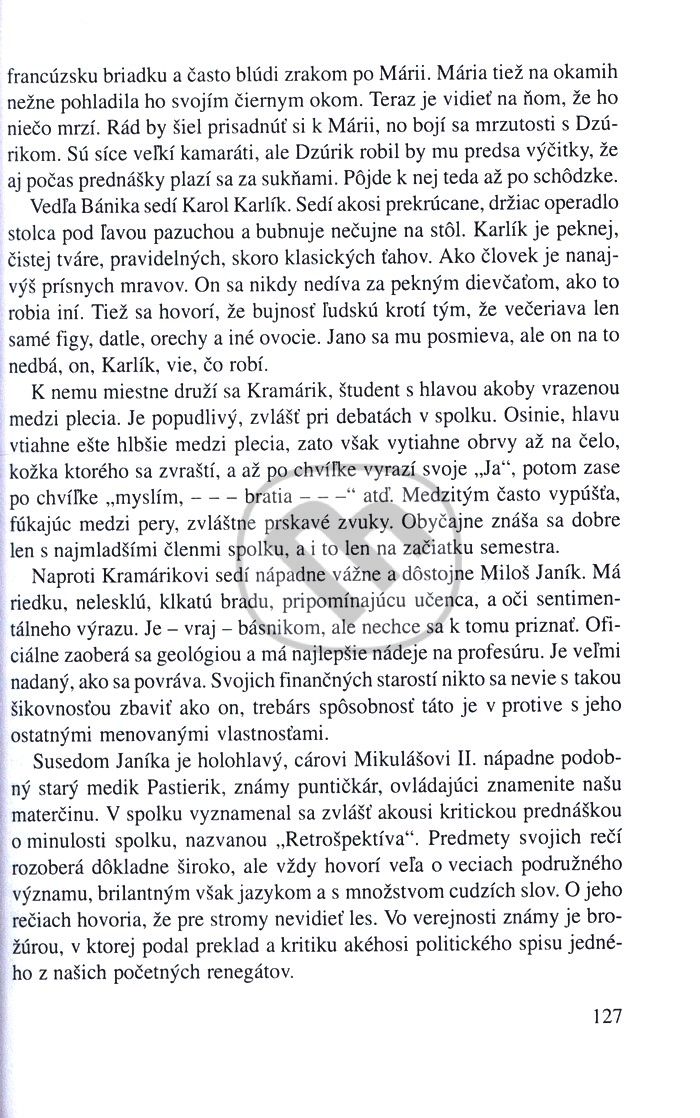 francúzsku briadku a často blúdi zrakom po Márii. Mária tiež na okamih nežne pohladila ho svojím čiernym okom. Teraz je vidieť na ňom, že ho niečo mrzí. Rád by šiel prisadnúť si k Márii, no bojí sa mrzutosti s Dzúrikom. Sú síce veľkí kamaráti, ale Dzúrik robil by mu predsa výčitky, že aj počas prednášky plazí sa za sukňami. Pôjde k nej teda až po schôdzke.

Vedľa Bánika sedí Karol Karlík. Sedí akosi prekrúcane, držiac operadlo stolca pod ľavou pazuchou a bubnuje nečujne na stôl. Karlík je peknej, čistej tváre, pravidelných, skoro klasických ťahov. Ako človek je nanajvýš prísnych mravov. On sa nikdy nedíva za pekným dievčaťom, ako to robia iní. Tiež sa hovorí, že bujnosť ľudskú krotí tým, že večeriava len samé figy, datle, orechy a iné ovocie. Jano sa mu posmieva, ale on na to nedbá, on, Karlík, vie, čo robí.

K nemu miestne druží sa Kramárik, študent s hlavou akoby vrazenou medzi plecia. Je popudlivý, zvlášť pri debatách v spolku. Osinie, hlavu vtiahne ešte hlbšie medzi plecia, zato však vytiahne obrvy až na čelo, kožka ktorého sa zvraští, a až po chvíľke vyrazí svoje „Ja“, potom zase po chvíľke „myslím, – – – bratia – – –“ atď. Medzitým často vypúšťa, fúkajúc medzi pery, zvláštne prskavé zvuky. Obyčajne znáša sa dobre len s najmladšími členmi spolku, a i to len na začiatku semestra.

Naproti Kramárikovi sedí nápadne vážne a dôstojne Miloš Janík. Má riedku, nelesklú, klkatú bradu, pripomínajúcu učenca, a oči sentimentálneho výrazu. Je – vraj – básnikom, ale nechce sa k tomu priznať. Oficiálne zaoberá sa geológiou a má najlepšie nádeje na profesúru. Je veľmi nadaný, ako sa povráva. Svojich finančných starostí nikto sa nevie s takou šikovnosťou zbaviť ako on, trebárs spôsobnosť táto je v protive s jeho ostatnými menovanými vlastnosťami.

Susedom Janíka je holohlavý, cárovi Mikulášovi II. nápadne podobný starý medik Pastierik, známy puntičkár, ovládajúci znamenite našu materčinu. V spolku vyznamenal sa zvlášť akousi kritickou prednáškou o minulosti spolku, nazvanou „Retrošpektíva“. Predmety svojich rečí rozoberá dôkladne široko, ale vždy hovorí veľa o veciach podružného významu, brilantným však jazykom a s množstvom cudzích slov. O jeho rečiach hovoria, že pre stromy nevidieť les. Vo verejnosti známy je brožúrou, v ktorej podal preklad a kritiku akéhosi politického spisu jedného z našich početných renegátov.

127